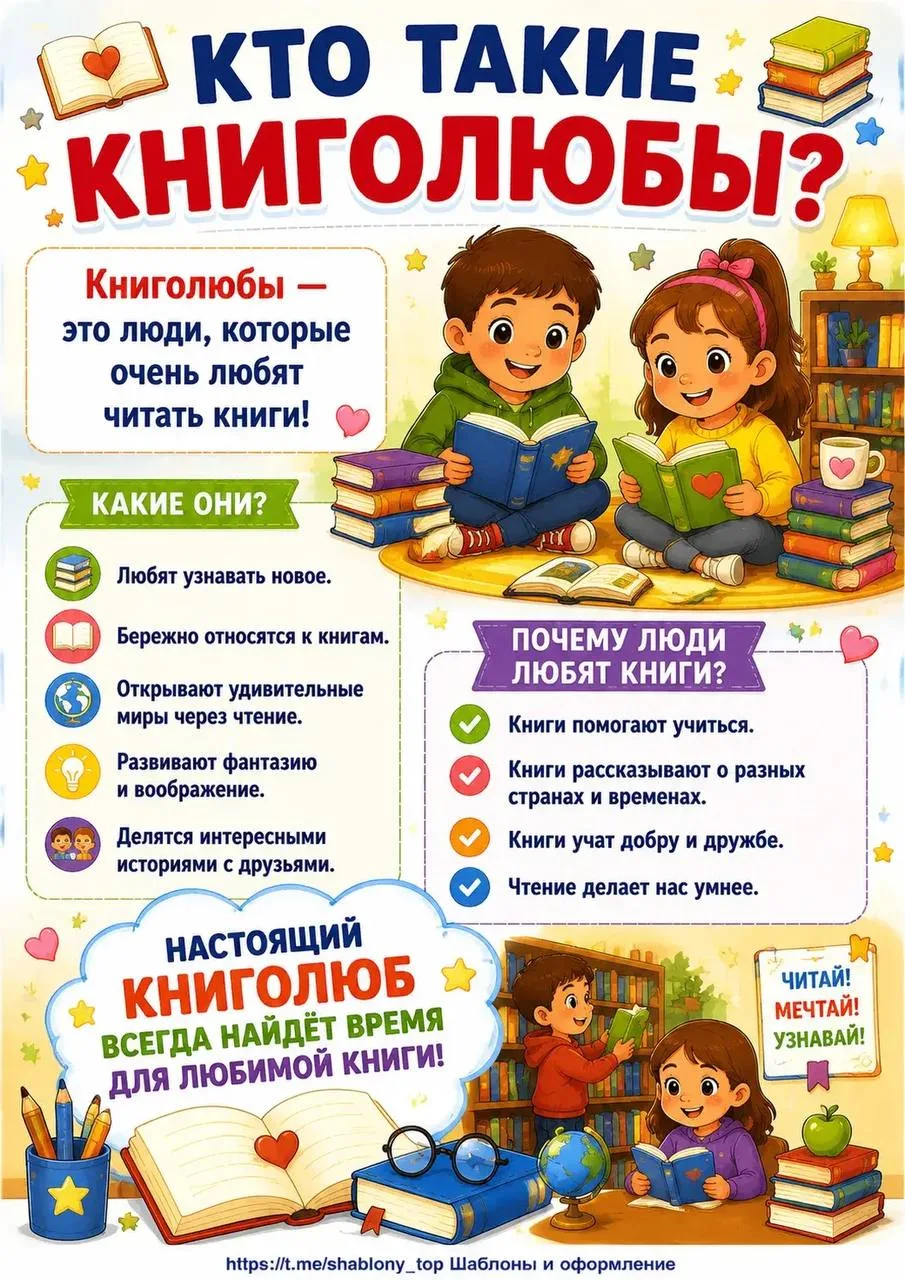 КТО ТАКИЕ КНИГОЛЮБЫ?

Книголюбы — это люди, которые очень любят читать книги!

КАКИЕ ОНИ?

Любят узнавать новое.

Бережно относятся к книгам.

Открывают удивительные миры через чтение.

Развивают фантазию и воображение.

Делятся интересными историями с друзьями.

ПОЧЕМУ ЛЮДИ ЛЮБЯТ КНИГИ?

Книги помогают учиться.

Книги рассказывают о разных странах и временах.

Книги учат добру и дружбе.

Чтение делает нас умнее.

НАСТОЯЩИЙ КНИГОЛЮБ ВСЕГДА НАЙДЁТ ВРЕМЯ ДЛЯ ЛЮБИМОЙ КНИГИ!

ЧИТАЙ! МЕЧТАЙ! УЗНАВАЙ!

https://t.me/shablony_top Шаблоны и оформление